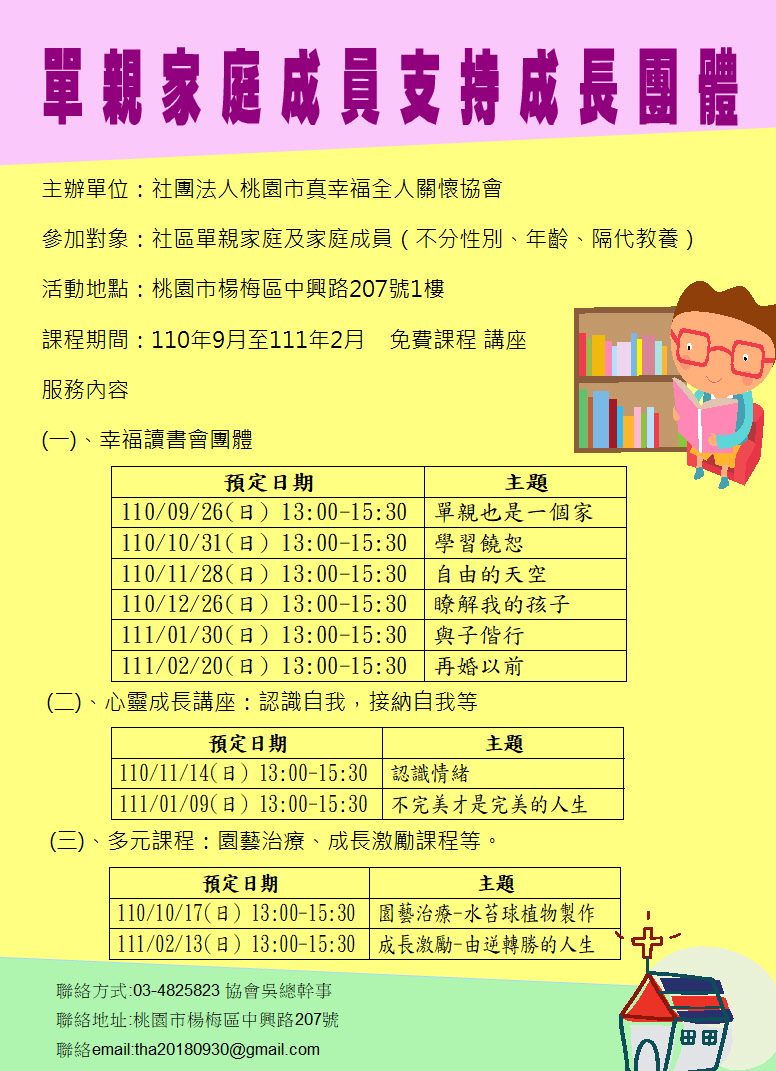 單親家庭成員支持成長團體

主辦單位：社團法人桃園市真幸福全人關懷協會

參加對象：社區單親家庭及家庭成員（不分性別、年齡、隔代教養）

活動地點：桃園市楊梅區中興路207號1樓

課程期間：110年9月至111年2月　免費課程 講座

服務內容

(一)、幸福讀書會團體

| 預定日期 | 主題 |
|---|---|
| 110/09/26(日) 13:00-15:30 | 單親也是一個家 |
| 110/10/31(日) 13:00-15:30 | 學習饒恕 |
| 110/11/28(日) 13:00-15:30 | 自由的天空 |
| 110/12/26(日) 13:00-15:30 | 瞭解我的孩子 |
| 111/01/30(日) 13:00-15:30 | 與子偕行 |
| 111/02/20(日) 13:00-15:30 | 再婚以前 |

(二)、心靈成長講座：認識自我，接納自我等

| 預定日期 | 主題 |
|---|---|
| 110/11/14(日) 13:00-15:30 | 認識情緒 |
| 111/01/09(日) 13:00-15:30 | 不完美才是完美的人生 |

(三)、多元課程：園藝治療、成長激勵課程等。

| 預定日期 | 主題 |
|---|---|
| 110/10/17(日) 13:00-15:30 | 園藝治療-水苔球植物製作 |
| 111/02/13(日) 13:00-15:30 | 成長激勵-由逆轉勝的人生 |

聯絡方式:03-4825823 協會吳總幹事

聯絡地址:桃園市楊梅區中興路207號

聯絡email:tha20180930@gmail.com